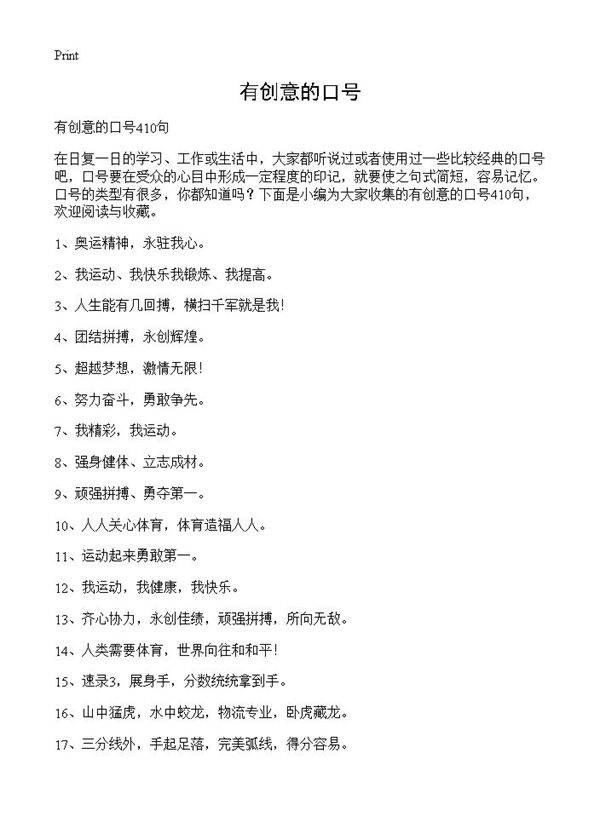 Print

有创意的口号

有创意的口号410句

在日复一日的学习、工作或生活中，大家都听说过或者使用过一些比较经典的口号吧，口号要在受众的心目中形成一定程度的印记，就要使之句式简短，容易记忆。口号的类型有很多，你都知道吗？下面是小编为大家收集的有创意的口号410句，欢迎阅读与收藏。

1、奥运精神，永驻我心。

2、我运动、我快乐我锻炼、我提高。

3、人生能有几回搏，横扫千军就是我!

4、团结拼搏，永创辉煌。

5、超越梦想，激情无限!

6、努力奋斗，勇敢争先。

7、我精彩，我运动。

8、强身健体、立志成材。

9、顽强拼搏、勇夺第一。

10、人人关心体育，体育造福人人。

11、运动起来勇敢第一。

12、我运动，我健康，我快乐。

13、齐心协力，永创佳绩，顽强拼搏，所向无敌。

14、人类需要体育，世界向往和和平!

15、速录3，展身手，分数统统拿到手。

16、山中猛虎，水中蛟龙，物流专业，卧虎藏龙。

17、三分线外，手起足落，完美弧线，得分容易。